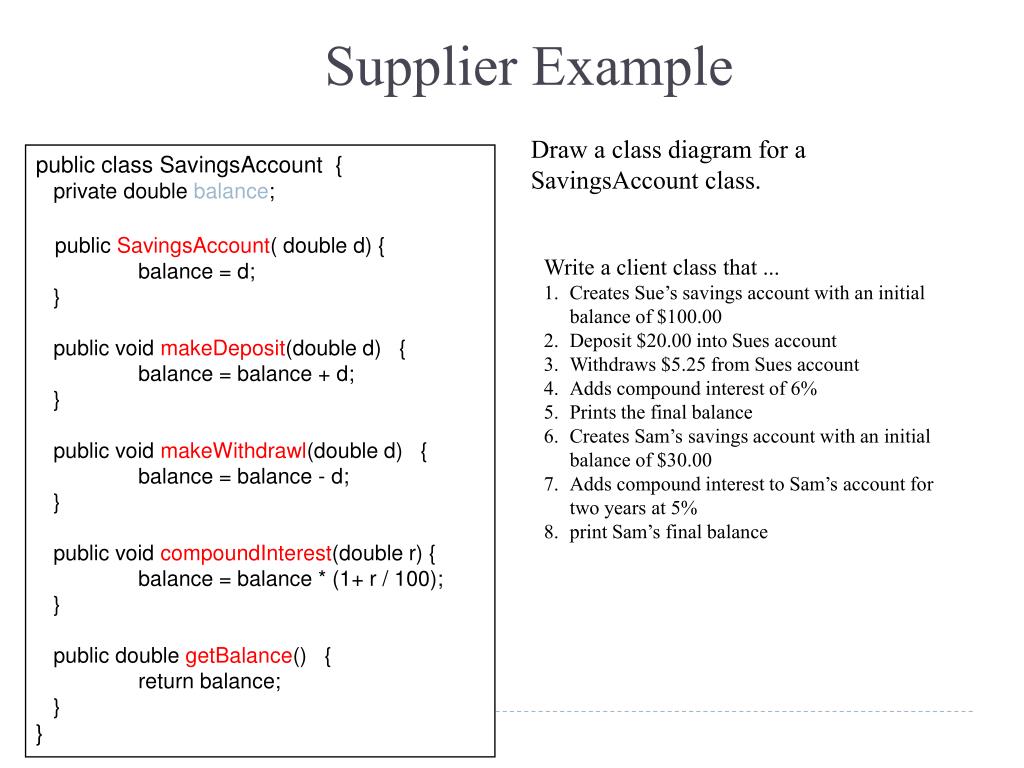 Supplier Example

public class SavingsAccount {
private double balance;

public SavingsAccount( double d) {
balance = d;
}

public void makeDeposit(double d) {
balance = balance + d;
}

public void makeWithdrawl(double d) {
balance = balance - d;
}

public void compoundInterest(double r) {
balance = balance * (1+ r / 100);
}

public double getBalance() {
return balance;
}
}

Draw a class diagram for a SavingsAccount class.

Write a client class that ...
1. Creates Sue's savings account with an initial balance of \$100.00
2. Deposit \$20.00 into Sues account
3. Withdraws \$5.25 from Sues account
4. Adds compound interest of 6%
5. Prints the final balance
6. Creates Sam's savings account with an initial balance of \$30.00
7. Adds compound interest to Sam's account for two years at 5%
8. print Sam's final balance